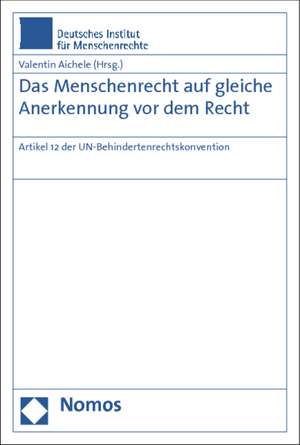 Deutsches Institut
für Menschenrechte

Valentin Aichele (Hrsg.)

Das Menschenrecht auf gleiche Anerkennung vor dem Recht

Artikel 12 der UN-Behindertenrechtskonvention

Nomos